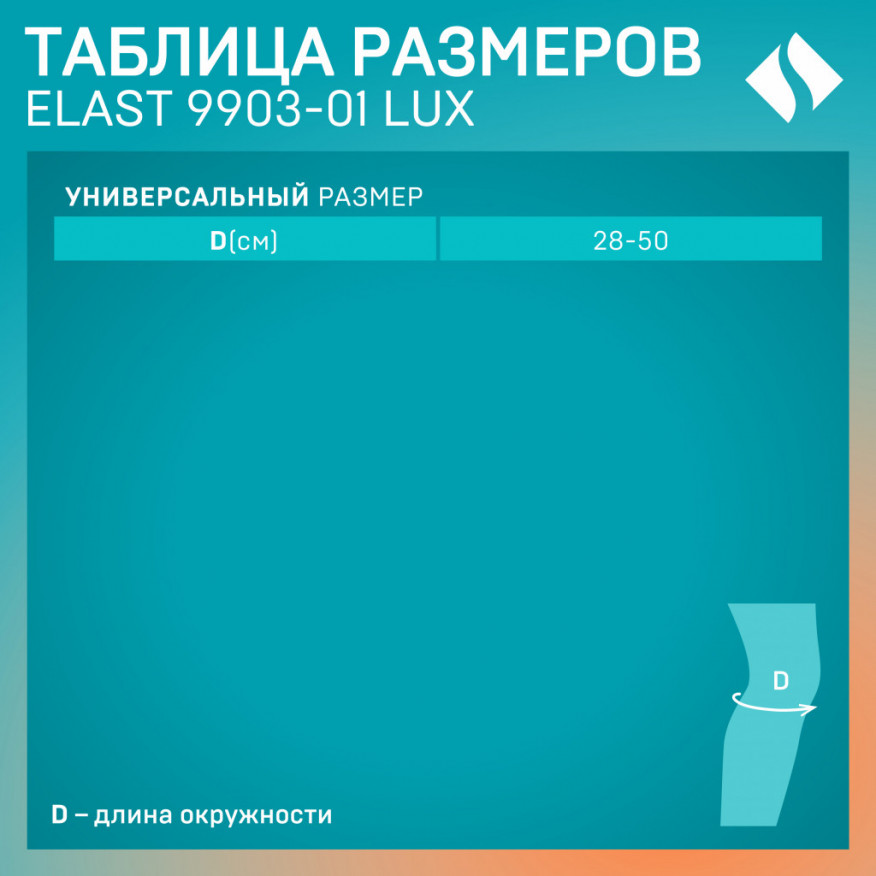 ТАБЛИЦА РАЗМЕРОВ
ELAST 9903-01 LUX

УНИВЕРСАЛЬНЫЙ РАЗМЕР

| D(см) | 28-50 |
|---|---|

D

D – длина окружности